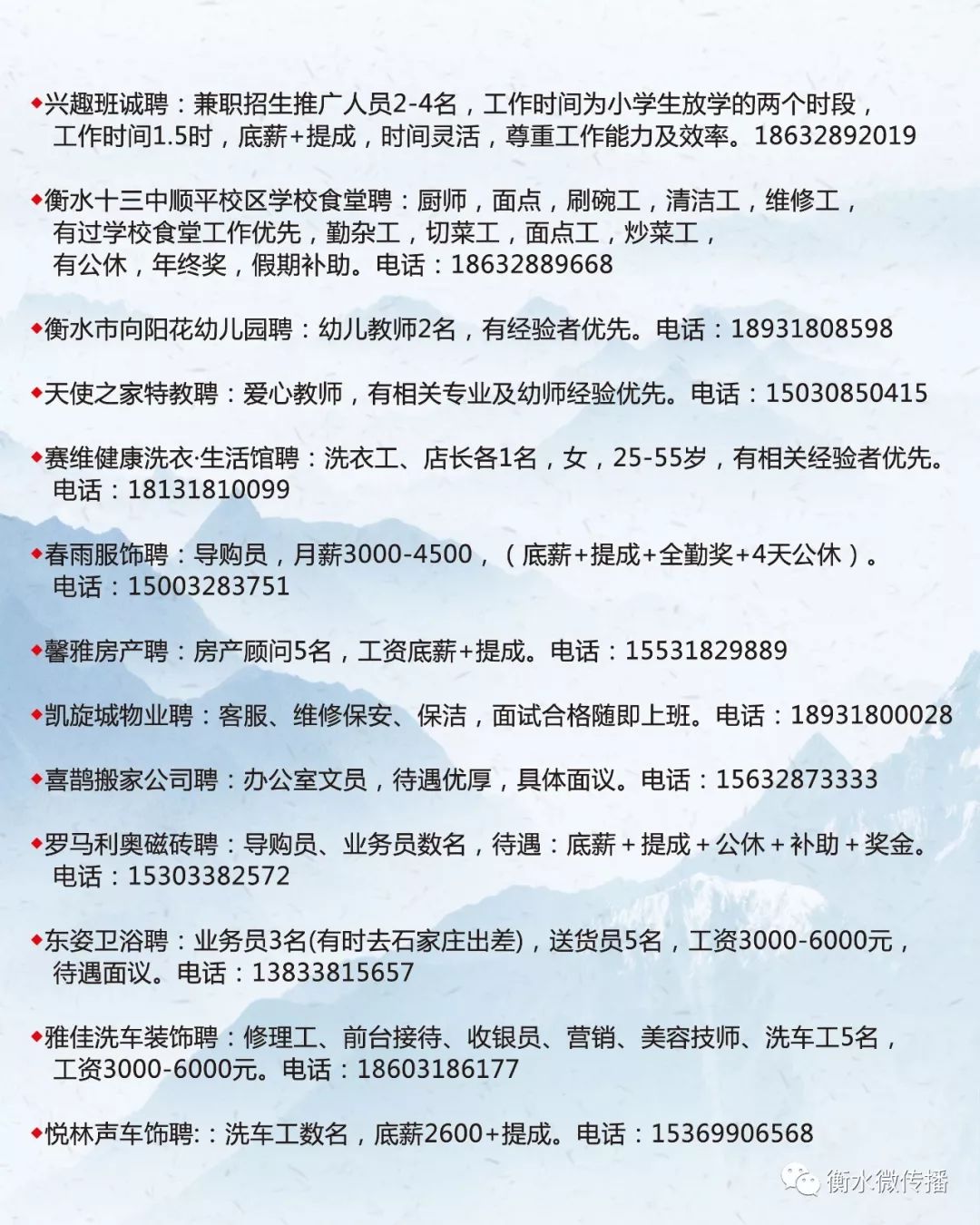 ◆兴趣班诚聘：兼职招生推广人员2-4名，工作时间为小学生放学的两个时段，工作时间1.5时，底薪+提成，时间灵活，尊重工作能力及效率。18632892019

◆衡水十三中顺平校区学校食堂聘：厨师，面点，刷碗工，清洁工，维修工，有过学校食堂工作优先，勤杂工，切菜工，面点工，炒菜工，有公休，年终奖，假期补助。电话：18632889668

◆衡水市向阳花幼儿园聘：幼儿教师2名，有经验者优先。电话：18931808598

◆天使之家特教聘：爱心教师，有相关专业及幼师经验优先。电话：15030850415

◆赛维健康洗衣·生活馆聘：洗衣工、店长各1名，女，25-55岁，有相关经验者优先。电话：18131810099

◆春雨服饰聘：导购员，月薪3000-4500，（底薪+提成+全勤奖+4天公休）。电话：15003283751

◆馨雅房产聘：房产顾问5名，工资底薪+提成。电话：15531829889

◆凯旋城物业聘：客服、维修保安、保洁，面试合格随即上班。电话：18931800028

◆喜鹊搬家公司聘：办公室文员，待遇优厚，具体面议。电话：15632873333

◆罗马利奥磁砖聘：导购员、业务员数名，待遇：底薪＋提成＋公休＋补助＋奖金。电话：15303382572

◆东姿卫浴聘：业务员3名(有时去石家庄出差)，送货员5名，工资3000-6000元，待遇面议。电话：13833815657

◆雅佳洗车装饰聘：修理工、前台接待、收银员、营销、美容技师、洗车工5名，工资3000-6000元。电话：18603186177

◆悦林声车饰聘:：洗车工数名，底薪2600+提成。电话：15369906568

衡水微传播